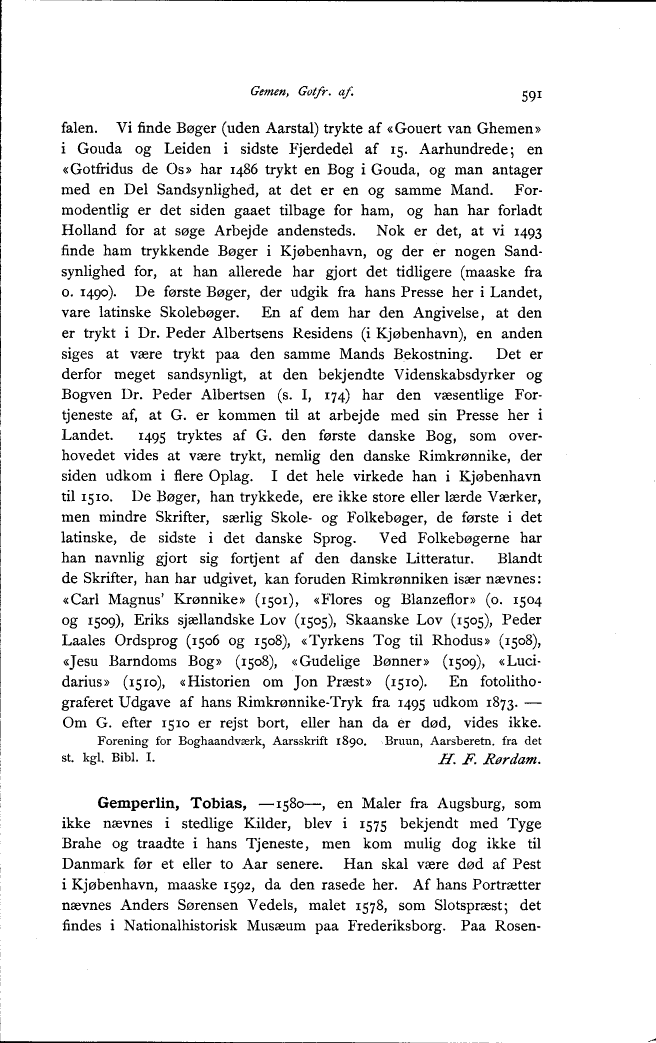 Gemen, Gotfr. af.

591

falen. Vi finde Bøger (uden Aarstal) trykte af «Gouert van Ghemen» i Gouda og Leiden i sidste Fjerdedel af 15. Aarhundrede; en «Gotfridus de Os» har 1486 trykt en Bog i Gouda, og man antager med en Del Sandsynlighed, at det er en og samme Mand. Formodentlig er det siden gaaet tilbage for ham, og han har forladt Holland for at søge Arbejde andensteds. Nok er det, at vi 1493 finde ham trykkende Bøger i Kjøbenhavn, og der er nogen Sandsynlighed for, at han allerede har gjort det tidligere (maaske fra o. 1490). De første Bøger, der udgik fra hans Presse her i Landet, vare latinske Skolebøger. En af dem har den Angivelse, at den er trykt i Dr. Peder Albertsens Residens (i Kjøbenhavn), en anden siges at være trykt paa den samme Mands Bekostning. Det er derfor meget sandsynligt, at den bekjendte Videnskabsdyrker og Bogven Dr. Peder Albertsen (s. I, 174) har den væsentlige Fortjeneste af, at G. er kommen til at arbejde med sin Presse her i Landet. 1495 tryktes af G. den første danske Bog, som overhovedet vides at være trykt, nemlig den danske Rimkrønnike, der siden udkom i flere Oplag. I det hele virkede han i Kjøbenhavn til 1510. De Bøger, han trykkede, ere ikke store eller lærde Værker, men mindre Skrifter, særlig Skole- og Folkebøger, de første i det latinske, de sidste i det danske Sprog. Ved Folkebøgerne har han navnlig gjort sig fortjent af den danske Litteratur. Blandt de Skrifter, han har udgivet, kan foruden Rimkrønniken især nævnes: «Carl Magnus' Krønnike» (1501), «Flores og Blanzeflor» (o. 1504 og 1509), Eriks sjællandske Lov (1505), Skaanske Lov (1505), Peder Laales Ordsprog (1506 og 1508), «Tyrkens Tog til Rhodus» (1508), «Jesu Barndoms Bog» (1508), «Gudelige Bønner» (1509), «Lucidarius» (1510), «Historien om Jon Præst» (1510). En fotolithograferet Udgave af hans Rimkrønnike-Tryk fra 1495 udkom 1873. — Om G. efter 1510 er rejst bort, eller han da er død, vides ikke.

Forening for Boghaandværk, Aarsskrift 1890. Bruun, Aarsberetn. fra det st. kgl. Bibl. I.

H. F. Rørdam.

Gemperlin, Tobias, —1580—, en Maler fra Augsburg, som ikke nævnes i stedlige Kilder, blev i 1575 bekjendt med Tyge Brahe og traadte i hans Tjeneste, men kom mulig dog ikke til Danmark før et eller to Aar senere. Han skal være død af Pest i Kjøbenhavn, maaske 1592, da den rasede her. Af hans Portrætter nævnes Anders Sørensen Vedels, malet 1578, som Slotspræst; det findes i Nationalhistorisk Musæum paa Frederiksborg. Paa Rosen-